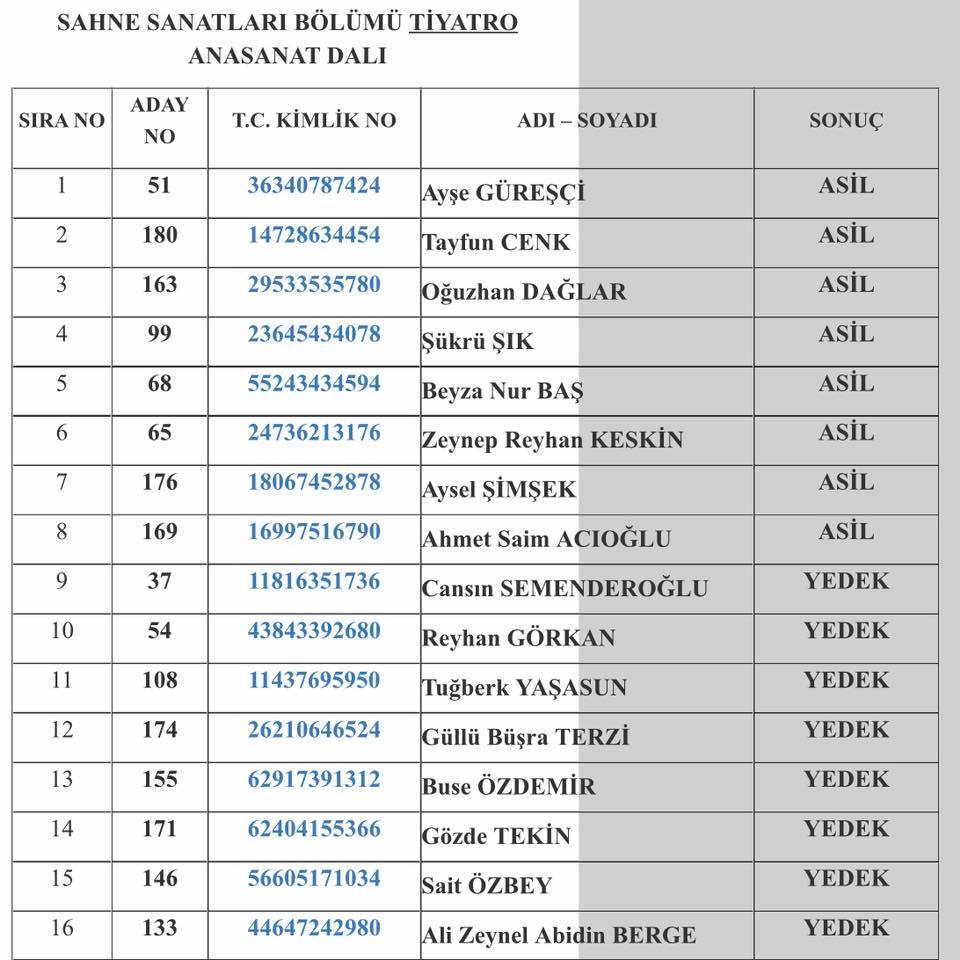 SAHNE SANATLARI BÖLÜMÜ TİYATRO ANASANAT DALI

| SIRA NO | ADAY NO | T.C. KİMLİK NO | ADI – SOYADI | SONUÇ |
|---|---|---|---|---|
| 1 | 51 | 36340787424 | Ayşe GÜREŞÇİ | ASİL |
| 2 | 180 | 14728634454 | Tayfun CENK | ASİL |
| 3 | 163 | 29533535780 | Oğuzhan DAĞLAR | ASİL |
| 4 | 99 | 23645434078 | Şükrü ŞIK | ASİL |
| 5 | 68 | 55243434594 | Beyza Nur BAŞ | ASİL |
| 6 | 65 | 24736213176 | Zeynep Reyhan KESKİN | ASİL |
| 7 | 176 | 18067452878 | Aysel ŞİMŞEK | ASİL |
| 8 | 169 | 16997516790 | Ahmet Saim ACIOĞLU | ASİL |
| 9 | 37 | 11816351736 | Cansın SEMENDEROĞLU | YEDEK |
| 10 | 54 | 43843392680 | Reyhan GÖRKAN | YEDEK |
| 11 | 108 | 11437695950 | Tuğberk YAŞASUN | YEDEK |
| 12 | 174 | 26210646524 | Güllü Büşra TERZİ | YEDEK |
| 13 | 155 | 62917391312 | Buse ÖZDEMİR | YEDEK |
| 14 | 171 | 62404155366 | Gözde TEKİN | YEDEK |
| 15 | 146 | 56605171034 | Sait ÖZBEY | YEDEK |
| 16 | 133 | 44647242980 | Ali Zeynel Abidin BERGE | YEDEK |